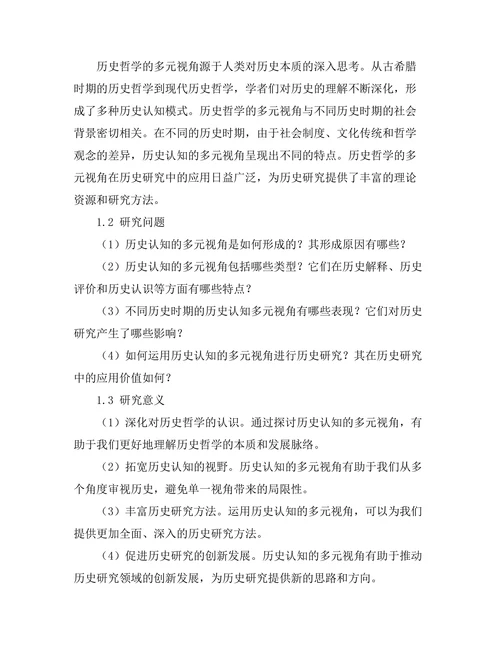 历史哲学的多元视角源于人类对历史本质的深入思考。从古希腊时期的历史哲学到现代历史哲学，学者们对历史的理解不断深化，形成了多种历史认知模式。历史哲学的多元视角与不同历史时期的社会背景密切相关。在不同的历史时期，由于社会制度、文化传统和哲学观念的差异，历史认知的多元视角呈现出不同的特点。历史哲学的多元视角在历史研究中的应用日益广泛，为历史研究提供了丰富的理论资源和研究方法。

1.2 研究问题

（1）历史认知的多元视角是如何形成的？其形成原因有哪些？

（2）历史认知的多元视角包括哪些类型？它们在历史解释、历史评价和历史认识等方面有哪些特点？

（3）不同历史时期的历史认知多元视角有哪些表现？它们对历史研究产生了哪些影响？

（4）如何运用历史认知的多元视角进行历史研究？其在历史研究中的应用价值如何？

1.3 研究意义

（1）深化对历史哲学的认识。通过探讨历史认知的多元视角，有助于我们更好地理解历史哲学的本质和发展脉络。

（2）拓宽历史认知的视野。历史认知的多元视角有助于我们从多个角度审视历史，避免单一视角带来的局限性。

（3）丰富历史研究方法。运用历史认知的多元视角，可以为我们提供更加全面、深入的历史研究方法。

（4）促进历史研究的创新发展。历史认知的多元视角有助于推动历史研究领域的创新发展，为历史研究提供新的思路和方向。